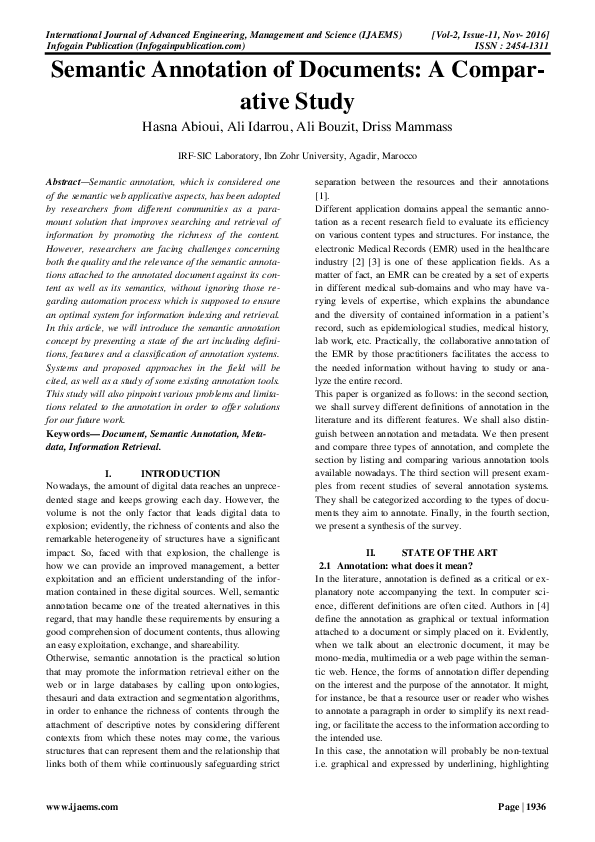 International Journal of Advanced Engineering, Management and Science (IJAEMS) [Vol-2, Issue-11, Nov- 2016]
Infogain Publication (Infogainpublication.com) ISSN : 2454-1311

Semantic Annotation of Documents: A Comparative Study

Hasna Abioui, Ali Idarrou, Ali Bouzit, Driss Mammass

IRF-SIC Laboratory, Ibn Zohr University, Agadir, Marocco

Abstract—Semantic annotation, which is considered one of the semantic web applicative aspects, has been adopted by researchers from different communities as a paramount solution that improves searching and retrieval of information by promoting the richness of the content. However, researchers are facing challenges concerning both the quality and the relevance of the semantic annotations attached to the annotated document against its content as well as its semantics, without ignoring those regarding automation process which is supposed to ensure an optimal system for information indexing and retrieval. In this article, we will introduce the semantic annotation concept by presenting a state of the art including definitions, features and a classification of annotation systems. Systems and proposed approaches in the field will be cited, as well as a study of some existing annotation tools. This study will also pinpoint various problems and limitations related to the annotation in order to offer solutions for our future work.

Keywords— Document, Semantic Annotation, Metadata, Information Retrieval.

I. INTRODUCTION

Nowadays, the amount of digital data reaches an unprecedented stage and keeps growing each day. However, the volume is not the only factor that leads digital data to explosion; evidently, the richness of contents and also the remarkable heterogeneity of structures have a significant impact. So, faced with that explosion, the challenge is how we can provide an improved management, a better exploitation and an efficient understanding of the information contained in these digital sources. Well, semantic annotation became one of the treated alternatives in this regard, that may handle these requirements by ensuring a good comprehension of document contents, thus allowing an easy exploitation, exchange, and shareability.

Otherwise, semantic annotation is the practical solution that may promote the information retrieval either on the web or in large databases by calling upon ontologies, thesauri and data extraction and segmentation algorithms, in order to enhance the richness of contents through the attachment of descriptive notes by considering different contexts from which these notes may come, the various structures that can represent them and the relationship that links both of them while continuously safeguarding strict separation between the resources and their annotations [1].

Different application domains appeal the semantic annotation as a recent research field to evaluate its efficiency on various content types and structures. For instance, the electronic Medical Records (EMR) used in the healthcare industry [2] [3] is one of these application fields. As a matter of fact, an EMR can be created by a set of experts in different medical sub-domains and who may have varying levels of expertise, which explains the abundance and the diversity of contained information in a patient's record, such as epidemiological studies, medical history, lab work, etc. Practically, the collaborative annotation of the EMR by those practitioners facilitates the access to the needed information without having to study or analyze the entire record.

This paper is organized as follows: in the second section, we shall survey different definitions of annotation in the literature and its different features. We shall also distinguish between annotation and metadata. We then present and compare three types of annotation, and complete the section by listing and comparing various annotation tools available nowadays. The third section will present examples from recent studies of several annotation systems. They shall be categorized according to the types of documents they aim to annotate. Finally, in the fourth section, we present a synthesis of the survey.

II. STATE OF THE ART

2.1 Annotation: what does it mean?

In the literature, annotation is defined as a critical or explanatory note accompanying the text. In computer science, different definitions are often cited. Authors in [4] define the annotation as graphical or textual information attached to a document or simply placed on it. Evidently, when we talk about an electronic document, it may be mono-media, multimedia or a web page within the semantic web. Hence, the forms of annotation differ depending on the interest and the purpose of the annotator. It might, for instance, be that a resource user or reader who wishes to annotate a paragraph in order to simplify its next reading, or facilitate the access to the information according to the intended use.

In this case, the annotation will probably be non-textual i.e. graphical and expressed by underlining, highlighting

www.ijaems.com Page | 1936